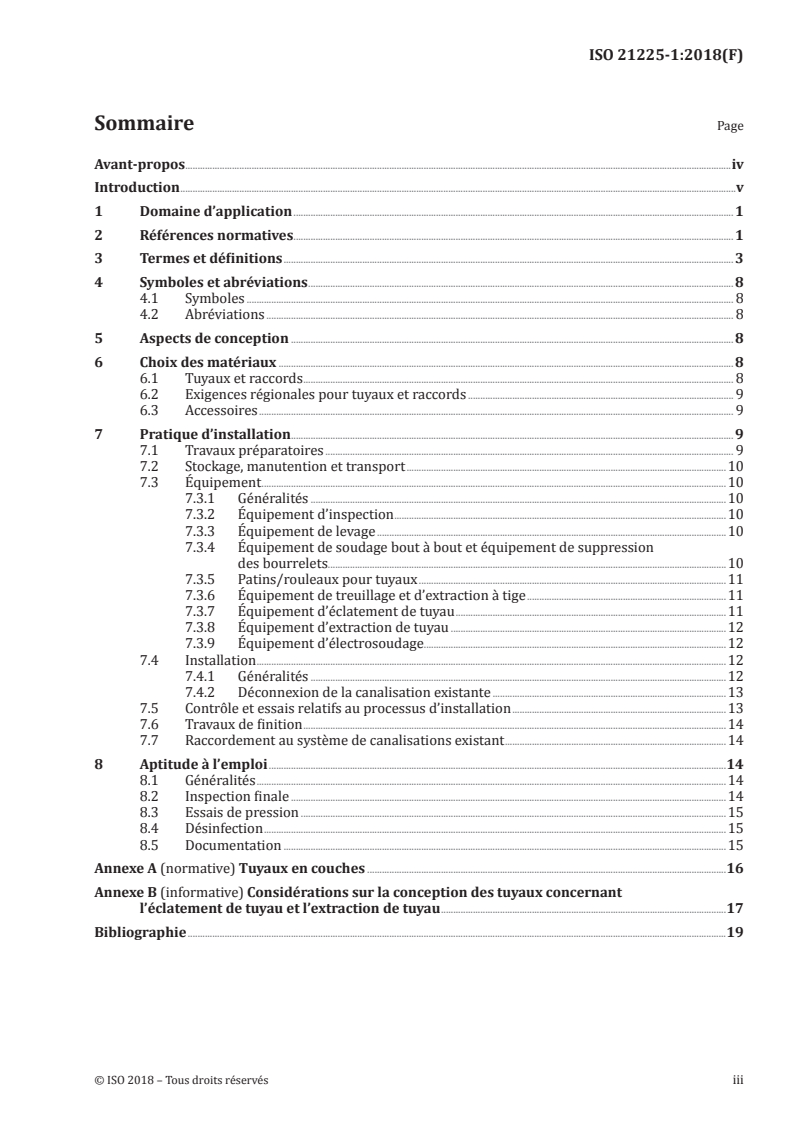 ISO 21225-1:2018(F)

Sommaire

Page

Avant-propos iv
Introduction v
1 Domaine d'application 1
2 Références normatives 1
3 Termes et définitions 3
4 Symboles et abréviations 8
4.1 Symboles 8
4.2 Abréviations 8
5 Aspects de conception 8
6 Choix des matériaux 8
6.1 Tuyaux et raccords 8
6.2 Exigences régionales pour tuyaux et raccords 9
6.3 Accessoires 9
7 Pratique d'installation 9
7.1 Travaux préparatoires 9
7.2 Stockage, manutention et transport 10
7.3 Équipement 10
7.3.1 Généralités 10
7.3.2 Équipement d'inspection 10
7.3.3 Équipement de levage 10
7.3.4 Équipement de soudage bout à bout et équipement de suppression des bourrelets 10
7.3.5 Patins/rouleaux pour tuyaux 11
7.3.6 Équipement de treuillage et d'extraction à tige 11
7.3.7 Équipement d'éclatement de tuyau 11
7.3.8 Équipement d'extraction de tuyau 12
7.3.9 Équipement d'électrosoudage 12
7.4 Installation 12
7.4.1 Généralités 12
7.4.2 Déconnexion de la canalisation existante 13
7.5 Contrôle et essais relatifs au processus d'installation 13
7.6 Travaux de finition 14
7.7 Raccordement au système de canalisations existant 14
8 Aptitude à l'emploi 14
8.1 Généralités 14
8.2 Inspection finale 14
8.3 Essais de pression 15
8.4 Désinfection 15
8.5 Documentation 15
Annexe A (normative) Tuyaux en couches 16
Annexe B (informative) Considérations sur la conception des tuyaux concernant l'éclatement de tuyau et l'extraction de tuyau 17
Bibliographie 19

© ISO 2018 – Tous droits réservés

iii